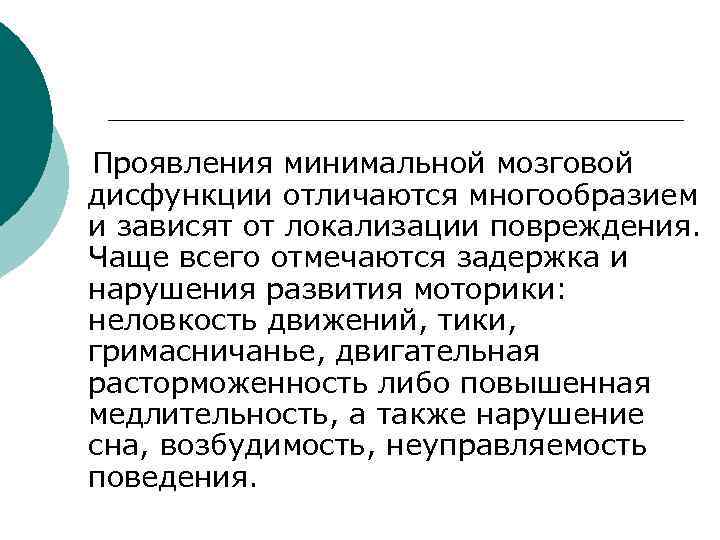 Проявления минимальной мозговой дисфункции отличаются многообразием и зависят от локализации повреждения. Чаще всего отмечаются задержка и нарушения развития моторики: неловкость движений, тики, гримасничанье, двигательная расторможенность либо повышенная медлительность, а также нарушение сна, возбудимость, неуправляемость поведения.